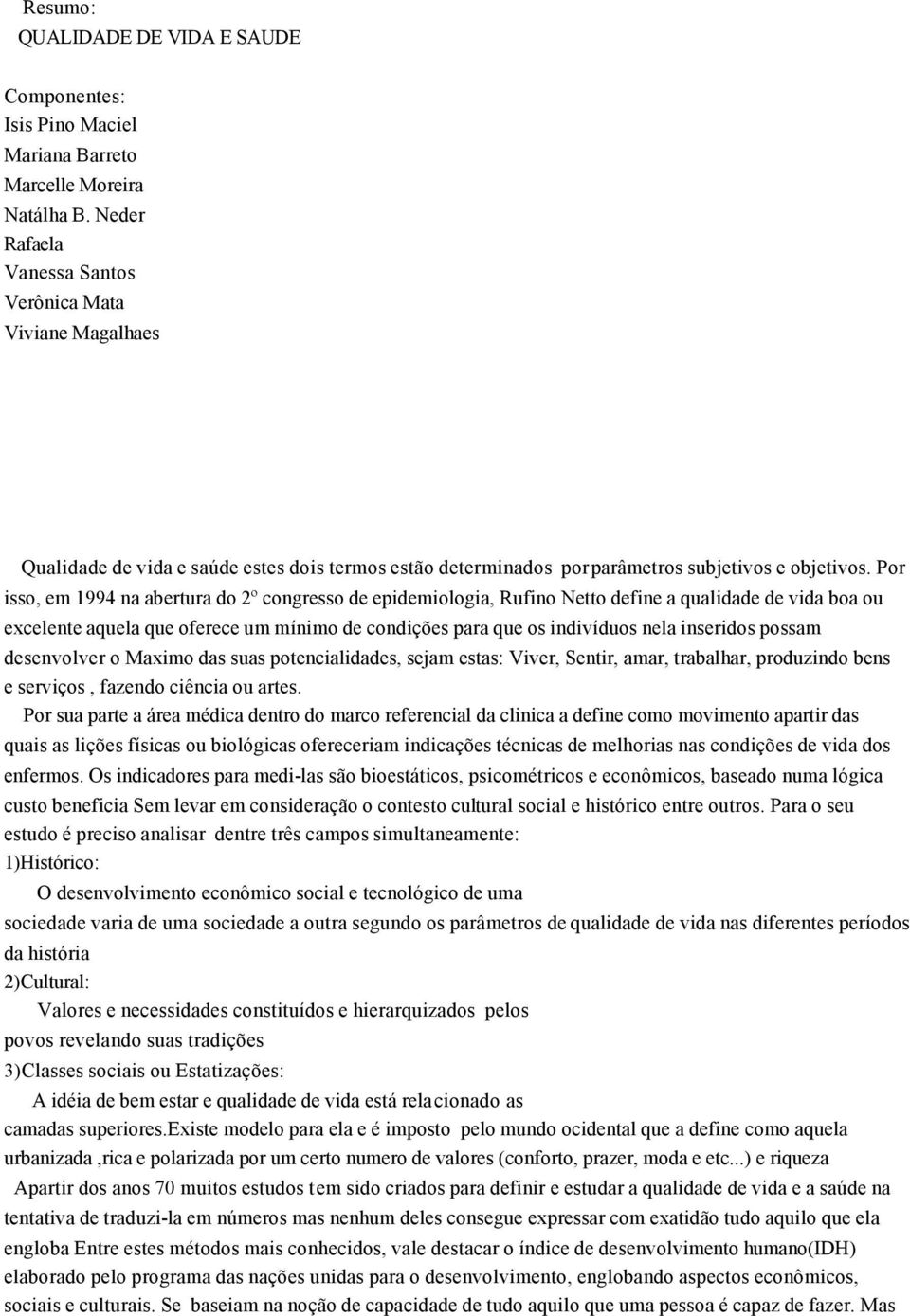 Resumo:
QUALIDADE DE VIDA E SAUDE

Componentes:
Isis Pino Maciel
Mariana Barreto
Marcelle Moreira
Natálha B. Neder
Rafaela
Vanessa Santos
Verônica Mata
Viviane Magalhaes

Qualidade de vida e saúde estes dois termos estão determinados por parâmetros subjetivos e objetivos. Por isso, em 1994 na abertura do 2º congresso de epidemiologia, Rufino Netto define a qualidade de vida boa ou excelente aquela que oferece um mínimo de condições para que os indivíduos nela inseridos possam desenvolver o Maximo das suas potencialidades, sejam estas: Viver, Sentir, amar, trabalhar, produzindo bens e serviços , fazendo ciência ou artes.

Por sua parte a área médica dentro do marco referencial da clinica a define como movimento apartir das quais as lições físicas ou biológicas ofereceriam indicações técnicas de melhorias nas condições de vida dos enfermos. Os indicadores para medi-las são bioestáticos, psicométricos e econômicos, baseado numa lógica custo beneficia Sem levar em consideração o contesto cultural social e histórico entre outros. Para o seu estudo é preciso analisar dentre três campos simultaneamente:
1)Histórico:
O desenvolvimento econômico social e tecnológico de uma sociedade varia de uma sociedade a outra segundo os parâmetros de qualidade de vida nas diferentes períodos da história
2)Cultural:
Valores e necessidades constituídos e hierarquizados pelos povos revelando suas tradições
3)Classes sociais ou Estatizações:
A idéia de bem estar e qualidade de vida está relacionado as camadas superiores.Existe modelo para ela e é imposto pelo mundo ocidental que a define como aquela urbanizada ,rica e polarizada por um certo numero de valores (conforto, prazer, moda e etc...) e riqueza

Apartir dos anos 70 muitos estudos tem sido criados para definir e estudar a qualidade de vida e a saúde na tentativa de traduzi-la em números mas nenhum deles consegue expressar com exatidão tudo aquilo que ela engloba Entre estes métodos mais conhecidos, vale destacar o índice de desenvolvimento humano(IDH) elaborado pelo programa das nações unidas para o desenvolvimento, englobando aspectos econômicos, sociais e culturais. Se baseiam na noção de capacidade de tudo aquilo que uma pessoa é capaz de fazer. Mas